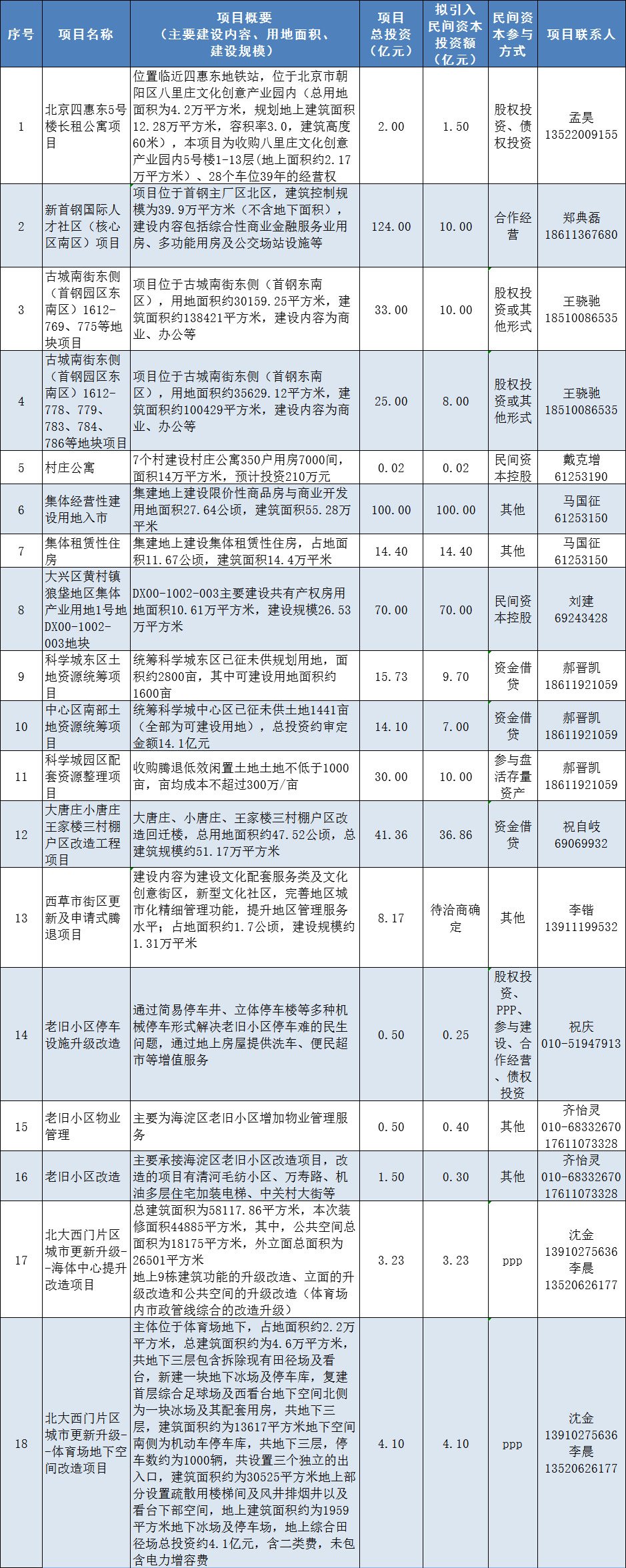 | 序号 | 项目名称 | 项目概要（主要建设内容、用地面积、建设规模） | 项目总投资（亿元） | 拟引入民间资本投资额（亿元） | 民间资本参与方式 | 项目联系人 |
|---|---|---|---|---|---|---|
| 1 | 北京四惠东5号楼长租公寓项目 | 位置临近四惠东地铁站，位于北京市朝阳区八里庄文化创意产业园内（总用地面积为4.2万平方米，规划地上建筑面积12.28万平方米，容积率3.0，建筑高度60米），本项目为收购八里庄文化创意产业园内5号楼1-13层（地上面积约2.17万平方米）、28个车位39年的经营权 | 2.00 | 1.50 | 股权投资、债权投资 | 孟昊 13522009155 |
| 2 | 新首钢国际人才社区（核心区南区）项目 | 项目位于首钢主厂区北区，建筑控制规模为39.9万平方米（不含地下面积），建设内容包括综合性商业金融服务业用房、多功能用房及公交场站设施等 | 124.00 | 10.00 | 合作经营 | 郑典磊 18611367680 |
| 3 | 古城南街东侧（首钢园区东南区）1612-769、775等地块项目 | 项目位于古城南街东侧（首钢东南区），用地面积约30159.25平方米，建筑面积约138421平方米，建设内容为商业、办公等 | 33.00 | 10.00 | 股权投资或其他形式 | 王骁驰 18510086535 |
| 4 | 古城南街东侧（首钢园区东南区）1612-778、779、783、784、786等地块项目 | 项目位于古城南街东侧（首钢东南区），用地面积约35629.12平方米，建筑面积约100429平方米，建设内容为商业、办公等 | 25.00 | 8.00 | 股权投资或其他形式 | 王骁驰 18510086535 |
| 5 | 村庄公寓 | 7个村建设村庄公寓350户用房7000间，面积14万平方米，预计投资210万元 | 0.02 | 0.02 | 民间资本控股 | 戴克增 61253190 |
| 6 | 集体经营性建设用地入市 | 集建地上建设限价性商品房与商业开发用地面积27.64公顷，建筑面积55.28万平米 | 100.00 | 100.00 | 其他 | 马国征 61253150 |
| 7 | 集体租赁性住房 | 集建地上建设集体租赁性住房，占地面积11.67公顷，建筑面积14.4万平米 | 14.40 | 14.40 | 其他 | 马国征 61253150 |
| 8 | 大兴区黄村镇狼垡地区集体产业用地1号地DX00-1002-003地块 | DX00-1002-003主要建设共有产权房用地面积10.61万平方米，建设规模26.53万平方米 | 70.00 | 70.00 | 民间资本控股 | 刘建 69243428 |
| 9 | 科学城东区土地资源统筹项目 | 统筹科学城东区已征未供规划用地，面积约2800亩，其中可建设用地面积约1600亩 | 15.73 | 9.70 | 资金借贷 | 郝晋凯 18611921059 |
| 10 | 中心区南部土地资源统筹项目 | 统筹科学城中心区已征未供土地1441亩（全部为可建设用地），总投资约审定金额14.1亿元 | 14.10 | 7.00 | 资金借贷 | 郝晋凯 18611921059 |
| 11 | 科学城园区配套资源整理项目 | 收购腾退低效闲置土地土地不低于1000亩，亩均成本不超过300万/亩 | 30.00 | 10.00 | 参与盘活存量资产 | 郝晋凯 18611921059 |
| 12 | 大唐庄小唐庄王家楼三村棚户区改造工程项目 | 大唐庄、小唐庄、王家楼三村棚户区改造回迁楼，总用地面积约47.52公顷，总建筑规模约51.17万平方米 | 41.36 | 36.86 | 资金借贷 | 祝自岐 69069932 |
| 13 | 西草市街区更新及申请式腾退项目 | 建设内容为建设文化配套服务类及文化创意街区，新型文化社区，完善地区城市化精细管理功能，提升地区管理服务水平；占地面积约1.7公顷，建设规模约1.31万平米 | 8.17 | 待洽商确定 | 其他 | 李锴 13911199532 |
| 14 | 老旧小区停车设施升级改造 | 通过简易停车井、立体停车楼等多种机械停车形式解决老旧小区停车难的民生问题，通过地上房屋提供洗车、便民超市等增值服务 | 0.50 | 0.25 | 股权投资、PPP、参与建设、合作经营、债权投资 | 祝庆 010-51947913 |
| 15 | 老旧小区物业管理 | 主要为海淀区老旧小区增加物业管理服务 | 0.50 | 0.40 | 其他 | 齐怡灵 010-68332670 17611073328 |
| 16 | 老旧小区改造 | 主要承接海淀区老旧小区改造项目，改造的项目有清河毛纺小区、万寿路、机油多层住宅加装电梯、中关村大街等 | 1.50 | 0.30 | 其他 | 齐怡灵 010-68332670 17611073328 |
| 17 | 北大西门片区城市更新升级-海体中心提升改造项目 | 总建筑面积为58117.86平方米，本次装修面积44885平方米，其中，公共空间总面积为18175平方米，外立面总面积为26501平方米 地上9栋建筑功能的升级改造、立面的升级改造和公共空间的升级改造（体育场内市政管线综合的改造升级） | 3.23 | 3.23 | ppp | 沈金 13910275636 李晨 13520626177 |
| 18 | 北大西门片区城市更新升级-体育场地下空间改造项目 | 主体位于体育场地下，占地面积约2.2万平方米，总建筑面积约为4.6万平方米，共地下三层包含拆除现有田径场及看台，新建一块地下冰场及停车库，复建首层综合足球场及西看台地下空间北侧为一块冰场及其配套用房，共地下三层，建筑面积约为13617平方米地下空间南侧为机动车停车库，共地下三层，停车数约为1000辆，共设置三个独立的出入口，建筑面积约为30525平方米地上部分设置疏散用楼梯间及风井排烟井以及看台下部空间，地上建筑面积约为1959平方米地下冰场及停车场，地上综合田径场总投资约4.1亿元，含二类费，未包含电力增容费 | 4.10 | 4.10 | ppp | 沈金 13910275636 李晨 13520626177 |